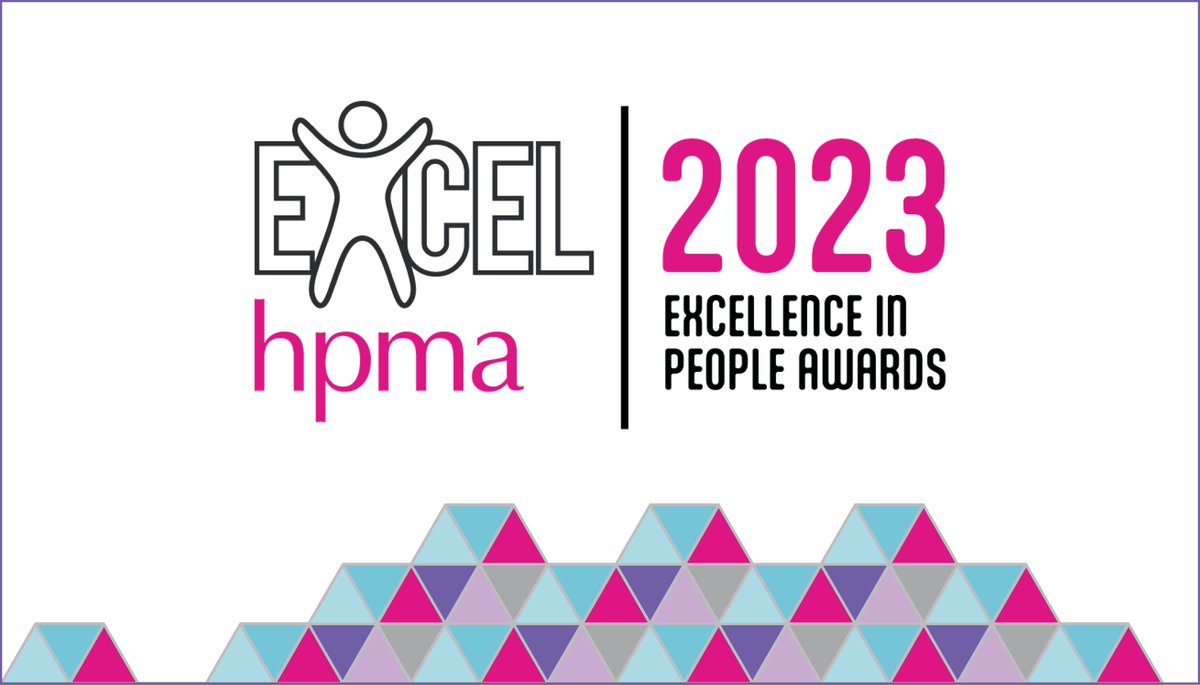 EXCEL
hpma

2023
EXCELLENCE IN PEOPLE AWARDS